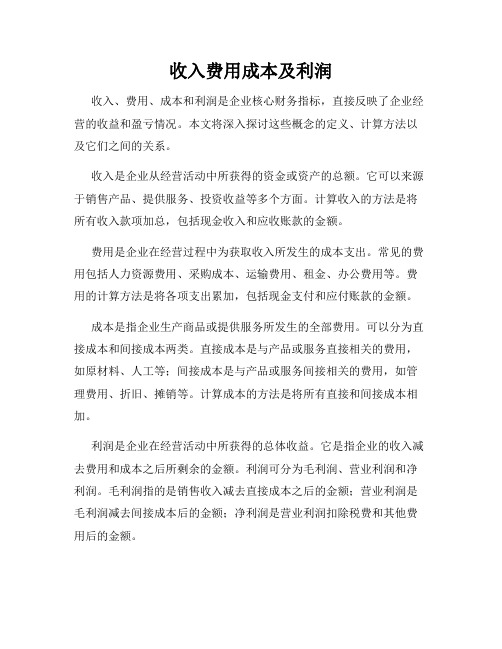 收入费用成本及利润

收入、费用、成本和利润是企业核心财务指标，直接反映了企业经营的收益和盈亏情况。本文将深入探讨这些概念的定义、计算方法以及它们之间的关系。

收入是企业从经营活动中所获得的资金或资产的总额。它可以来源于销售产品、提供服务、投资收益等多个方面。计算收入的方法是将所有收入款项加总，包括现金收入和应收账款的金额。

费用是企业在经营过程中为获取收入所发生的成本支出。常见的费用包括人力资源费用、采购成本、运输费用、租金、办公费用等。费用的计算方法是将各项支出累加，包括现金支付和应付账款的金额。

成本是指企业生产商品或提供服务所发生的全部费用。可以分为直接成本和间接成本两类。直接成本是与产品或服务直接相关的费用，如原材料、人工等；间接成本是与产品或服务间接相关的费用，如管理费用、折旧、摊销等。计算成本的方法是将所有直接和间接成本相加。

利润是企业在经营活动中所获得的总体收益。它是指企业的收入减去费用和成本之后所剩余的金额。利润可分为毛利润、营业利润和净利润。毛利润指的是销售收入减去直接成本之后的金额；营业利润是毛利润减去间接成本后的金额；净利润是营业利润扣除税费和其他费用后的金额。